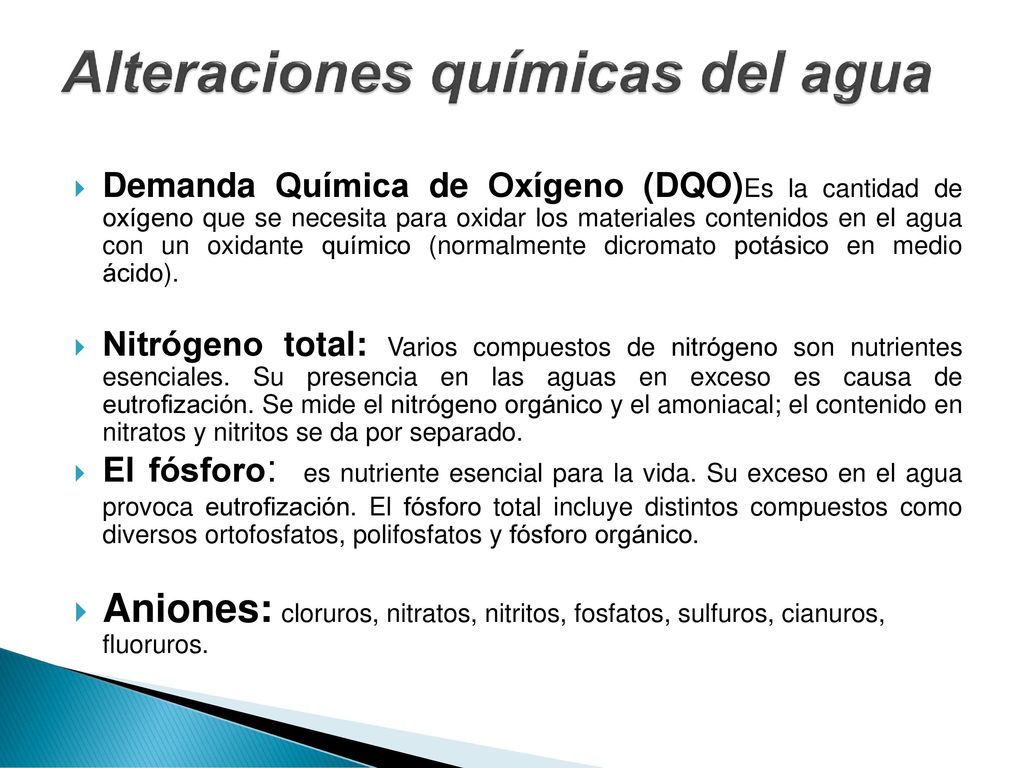 Alteraciones químicas del agua

Demanda Química de Oxígeno (DQO)Es la cantidad de oxígeno que se necesita para oxidar los materiales contenidos en el agua con un oxidante químico (normalmente dicromato potásico en medio ácido).

Nitrógeno total: Varios compuestos de nitrógeno son nutrientes esenciales. Su presencia en las aguas en exceso es causa de eutrofización. Se mide el nitrógeno orgánico y el amoniacal; el contenido en nitratos y nitritos se da por separado.

El fósforo: es nutriente esencial para la vida. Su exceso en el agua provoca eutrofización. El fósforo total incluye distintos compuestos como diversos ortofosfatos, polifosfatos y fósforo orgánico.

Aniones: cloruros, nitratos, nitritos, fosfatos, sulfuros, cianuros, fluoruros.